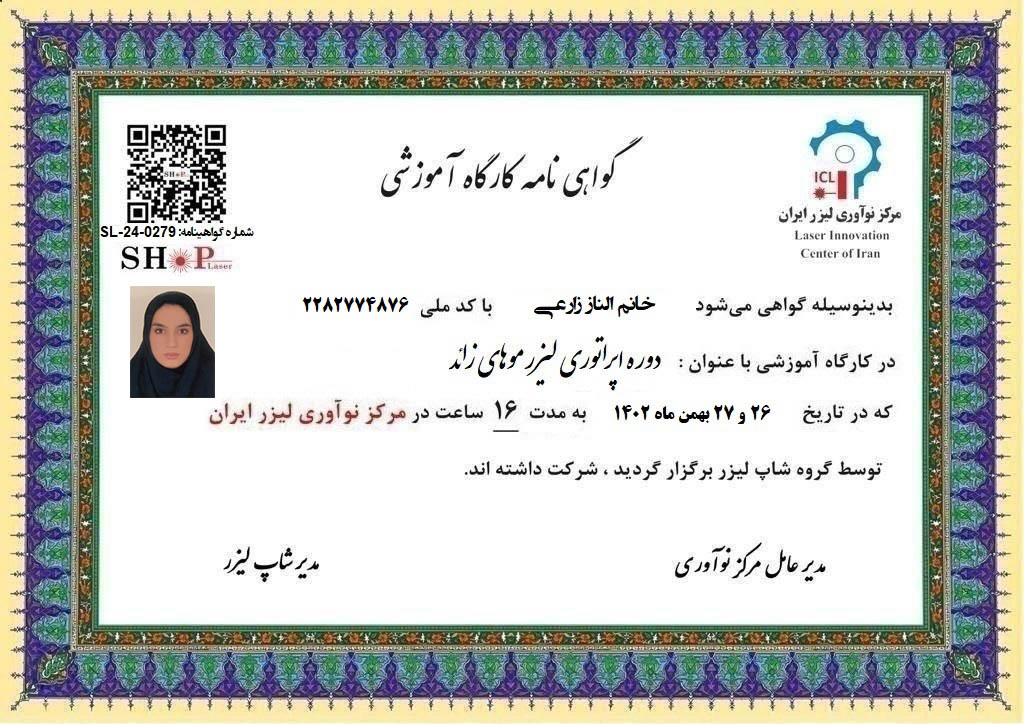 ICL
مرکز نوآوری لیزر ایران
Laser Innovation
Center of Iran

گواهی نامه کارگاه آموزشی

شماره گواهینامه: SL-24-0279
SHOP Laser

بدینوسیله گواهی می‌شود خانم الناز زارعی با کد ملی ۲۲۸۲۷۷۴۸۷۶

در کارگاه آموزشی با عنوان : دوره اپراتوری لیزر موهای زائد

که در تاریخ ۲۶ و ۲۷ بهمن ماه ۱۴۰۲ به مدت ۱۶ ساعت در مرکز نوآوری لیزر ایران

توسط گروه شاپ لیزر برگزار گردید ، شرکت داشته اند.

مدیر عامل مرکز نوآوری

مدیر شاپ لیزر